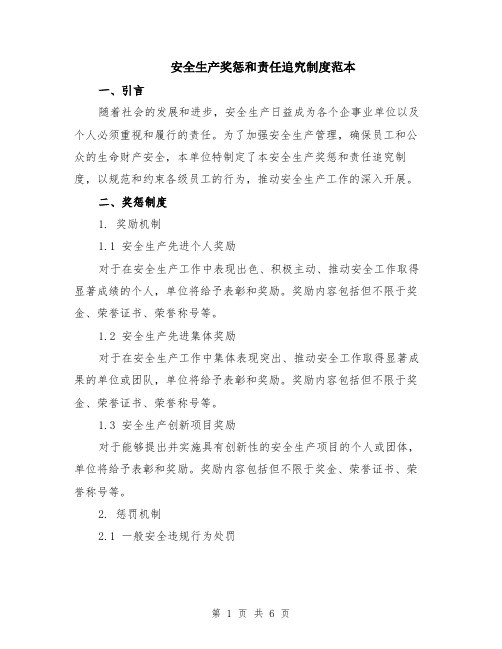 安全生产奖惩和责任追究制度范本

一、引言

随着社会的发展和进步，安全生产日益成为各个企事业单位以及个人必须重视和履行的责任。为了加强安全生产管理，确保员工和公众的生命财产安全，本单位特制定了本安全生产奖惩和责任追究制度，以规范和约束各级员工的行为，推动安全生产工作的深入开展。

二、奖惩制度

1. 奖励机制

1.1 安全生产先进个人奖励

对于在安全生产工作中表现出色、积极主动、推动安全工作取得显著成绩的个人，单位将给予表彰和奖励。奖励内容包括但不限于奖金、荣誉证书、荣誉称号等。

1.2 安全生产先进集体奖励

对于在安全生产工作中集体表现突出、推动安全工作取得显著成果的单位或团队，单位将给予表彰和奖励。奖励内容包括但不限于奖金、荣誉证书、荣誉称号等。

1.3 安全生产创新项目奖励

对于能够提出并实施具有创新性的安全生产项目的个人或团体，单位将给予表彰和奖励。奖励内容包括但不限于奖金、荣誉证书、荣誉称号等。

2. 惩罚机制

2.1 一般安全违规行为处罚

第 1 页 共 6 页